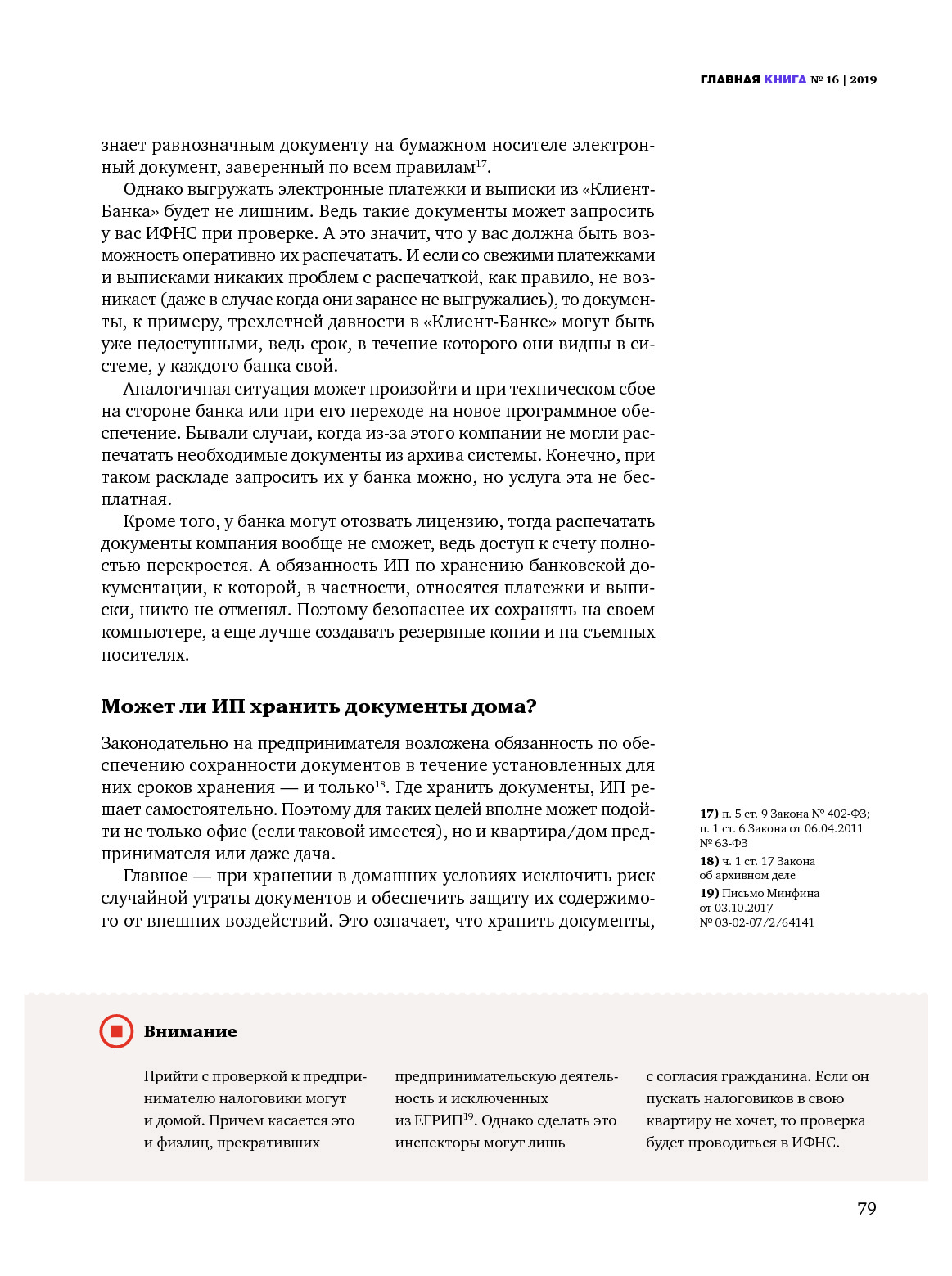 ГЛАВНАЯ КНИГА № 16 | 2019

знает равнозначным документу на бумажном носителе электронный документ, заверенный по всем правилам$^{17}$.

Однако выгружать электронные платежки и выписки из «Клиент-Банка» будет не лишним. Ведь такие документы может запросить у вас ИФНС при проверке. А это значит, что у вас должна быть возможность оперативно их распечатать. И если со свежими платежками и выписками никаких проблем с распечаткой, как правило, не возникает (даже в случае когда они заранее не выгружались), то документы, к примеру, трехлетней давности в «Клиент-Банке» могут быть уже недоступными, ведь срок, в течение которого они видны в системе, у каждого банка свой.

Аналогичная ситуация может произойти и при техническом сбое на стороне банка или при его переходе на новое программное обеспечение. Бывали случаи, когда из-за этого компании не могли распечатать необходимые документы из архива системы. Конечно, при таком раскладе запросить их у банка можно, но услуга эта не бесплатная.

Кроме того, у банка могут отозвать лицензию, тогда распечатать документы компания вообще не сможет, ведь доступ к счету полностью перекроется. А обязанность ИП по хранению банковской документации, к которой, в частности, относятся платежки и выписки, никто не отменял. Поэтому безопаснее их сохранять на своем компьютере, а еще лучше создавать резервные копии и на съемных носителях.

Может ли ИП хранить документы дома?

Законодательно на предпринимателя возложена обязанность по обеспечению сохранности документов в течение установленных для них сроков хранения — и только$^{18}$. Где хранить документы, ИП решает самостоятельно. Поэтому для таких целей вполне может подойти не только офис (если таковой имеется), но и квартира/дом предпринимателя или даже дача.

Главное — при хранении в домашних условиях исключить риск случайной утраты документов и обеспечить защиту их содержимого от внешних воздействий. Это означает, что хранить документы,

17) п. 5 ст. 9 Закона № 402-ФЗ; п. 1 ст. 6 Закона от 06.04.2011 № 63-ФЗ
18) ч. 1 ст. 17 Закона об архивном деле
19) Письмо Минфина от 03.10.2017 № 03-02-07/2/64141

Внимание

Прийти с проверкой к предпринимателю налоговики могут и домой. Причем касается это и физлиц, прекративших предпринимательскую деятельность и исключенных из ЕГРИП$^{19}$. Однако сделать это инспекторы могут лишь с согласия гражданина. Если он пускать налоговиков в свою квартиру не хочет, то проверка будет проводиться в ИФНС.

79